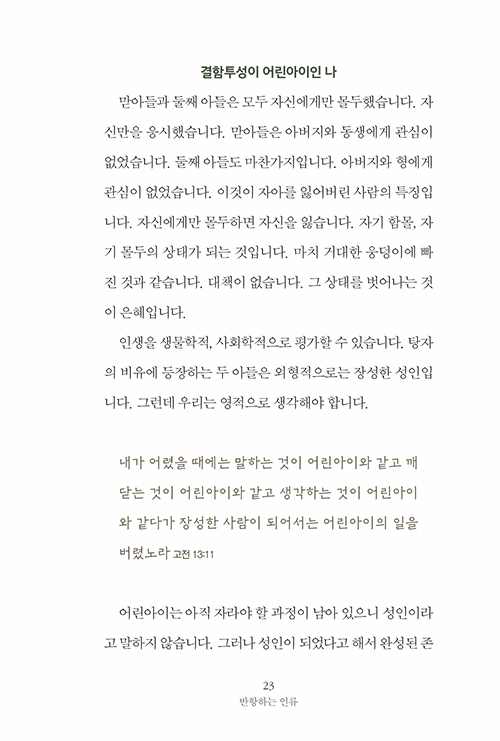 결함투성이 어린아이인 나

맏아들과 둘째 아들은 모두 자신에게만 몰두했습니다. 자신만을 응시했습니다. 맏아들은 아버지와 동생에게 관심이 없었습니다. 둘째 아들도 마찬가지입니다. 아버지와 형에게 관심이 없었습니다. 이것이 자아를 잃어버린 사람의 특징입니다. 자신에게만 몰두하면 자신을 잃습니다. 자기 함몰, 자기 몰두의 상태가 되는 것입니다. 마치 거대한 웅덩이에 빠진 것과 같습니다. 대책이 없습니다. 그 상태를 벗어나는 것이 은혜입니다.

인생을 생물학적, 사회학적으로 평가할 수 있습니다. 탕자의 비유에 등장하는 두 아들은 외형적으로는 장성한 성인입니다. 그런데 우리는 영적으로 생각해야 합니다.

내가 어렸을 때에는 말하는 것이 어린아이와 같고 깨닫는 것이 어린아이와 같고 생각하는 것이 어린아이와 같다가 장성한 사람이 되어서는 어린아이의 일을 버렸노라 고전 13:11

어린아이는 아직 자라야 할 과정이 남아 있으니 성인이라고 말하지 않습니다. 그러나 성인이 되었다고 해서 완성된 존

23
반항하는 인류